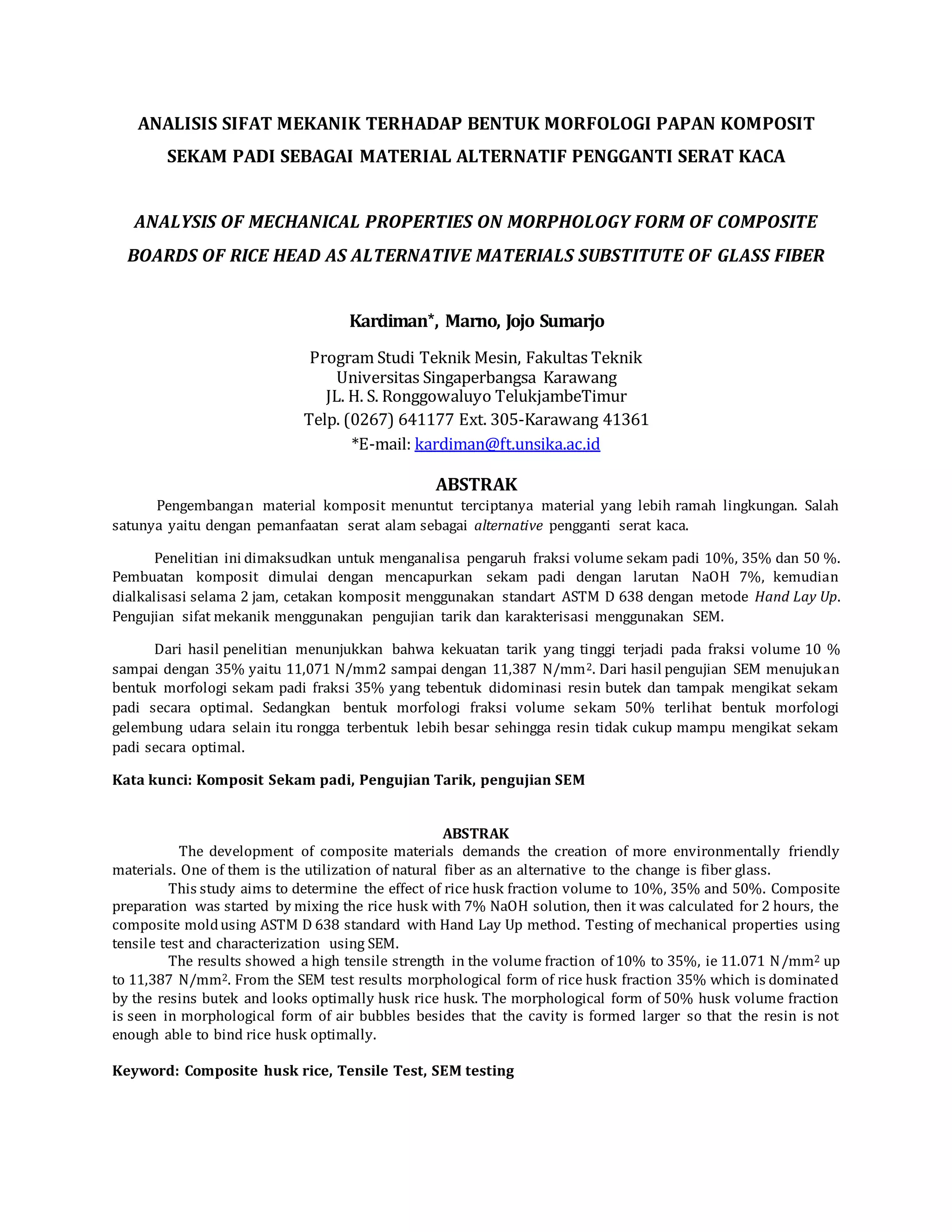 ANALISIS SIFAT MEKANIK TERHADAP BENTUK MORFOLOGI PAPAN KOMPOSIT SEKAM PADI SEBAGAI MATERIAL ALTERNATIF PENGGANTI SERAT KACA

ANALYSIS OF MECHANICAL PROPERTIES ON MORPHOLOGY FORM OF COMPOSITE BOARDS OF RICE HEAD AS ALTERNATIVE MATERIALS SUBSTITUTE OF GLASS FIBER

Kardiman*, Marno, Jojo Sumarjo

Program Studi Teknik Mesin, Fakultas Teknik
Universitas Singaperbangsa Karawang
JL. H. S. Ronggowaluyo TelukjambeTimur
Telp. (0267) 641177 Ext. 305-Karawang 41361
*E-mail: kardiman@ft.unsika.ac.id

ABSTRAK

Pengembangan material komposit menuntut terciptanya material yang lebih ramah lingkungan. Salah satunya yaitu dengan pemanfaatan serat alam sebagai alternative pengganti serat kaca.

Penelitian ini dimaksudkan untuk menganalisa pengaruh fraksi volume sekam padi 10%, 35% dan 50 %. Pembuatan komposit dimulai dengan mencapurkan sekam padi dengan larutan NaOH 7%, kemudian dialkalisasi selama 2 jam, cetakan komposit menggunakan standart ASTM D 638 dengan metode Hand Lay Up. Pengujian sifat mekanik menggunakan pengujian tarik dan karakterisasi menggunakan SEM.

Dari hasil penelitian menunjukkan bahwa kekuatan tarik yang tinggi terjadi pada fraksi volume 10 % sampai dengan 35% yaitu 11,071 N/mm2 sampai dengan 11,387 N/mm$^2$. Dari hasil pengujian SEM menujukan bentuk morfologi sekam padi fraksi 35% yang tebentuk didominasi resin butek dan tampak mengikat sekam padi secara optimal. Sedangkan bentuk morfologi fraksi volume sekam 50% terlihat bentuk morfologi gelembung udara selain itu rongga terbentuk lebih besar sehingga resin tidak cukup mampu mengikat sekam padi secara optimal.

Kata kunci: Komposit Sekam padi, Pengujian Tarik, pengujian SEM

ABSTRAK

The development of composite materials demands the creation of more environmentally friendly materials. One of them is the utilization of natural fiber as an alternative to the change is fiber glass.

This study aims to determine the effect of rice husk fraction volume to 10%, 35% and 50%. Composite preparation was started by mixing the rice husk with 7% NaOH solution, then it was calculated for 2 hours, the composite mold using ASTM D 638 standard with Hand Lay Up method. Testing of mechanical properties using tensile test and characterization using SEM.

The results showed a high tensile strength in the volume fraction of 10% to 35%, ie 11.071 N/mm$^2$ up to 11,387 N/mm$^2$. From the SEM test results morphological form of rice husk fraction 35% which is dominated by the resins butek and looks optimally husk rice husk. The morphological form of 50% husk volume fraction is seen in morphological form of air bubbles besides that the cavity is formed larger so that the resin is not enough able to bind rice husk optimally.

Keyword: Composite husk rice, Tensile Test, SEM testing